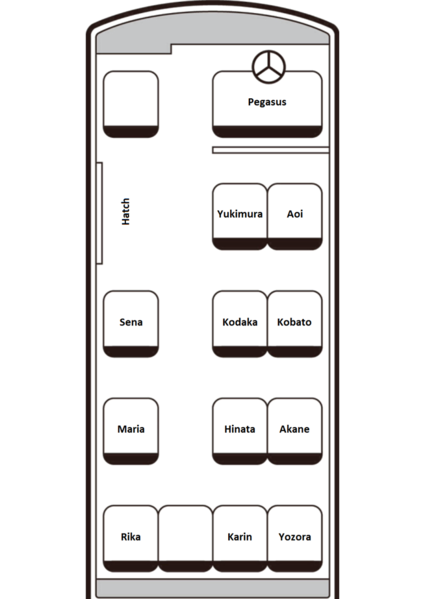 Pegasus

Hatch

Yukimura Aoi

Sena

Kodaka Kobato

Maria

Hinata Akane

Rika

Karin Yozora